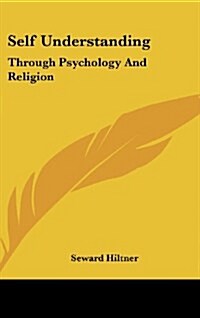 Self Understanding

Through Psychology And Religion

Seward Hiltner